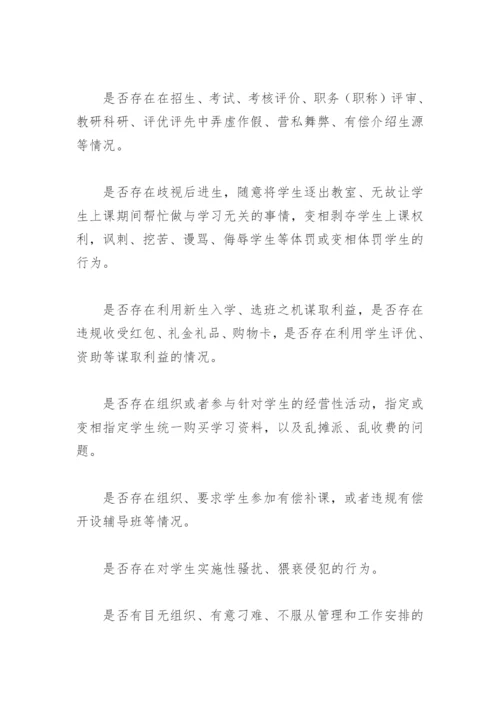 是否存在在招生、考试、考核评价、职务（职称）评审、教研科研、评优评先中弄虚作假、营私舞弊、有偿介绍生源等情况。

是否存在歧视后进生，随意将学生逐出教室、无故让学生上课期间帮忙做与学习无关的事情，变相剥夺学生上课权利，讽刺、挖苦、谩骂、侮辱学生等体罚或变相体罚学生的行为。

是否存在利用新生入学、选班之机谋取利益，是否存在违规收受红包、礼金礼品、购物卡，是否存在利用学生评优、资助等谋取利益的情况。

是否存在组织或者参与针对学生的经营性活动，指定或变相指定学生统一购买学习资料，以及乱摊派、乱收费的问题。

是否存在组织、要求学生参加有偿补课，或者违规有偿开设辅导班等情况。

是否存在对学生实施性骚扰、猥亵侵犯的行为。

是否有目无组织、有意刁难、不服从管理和工作安排的